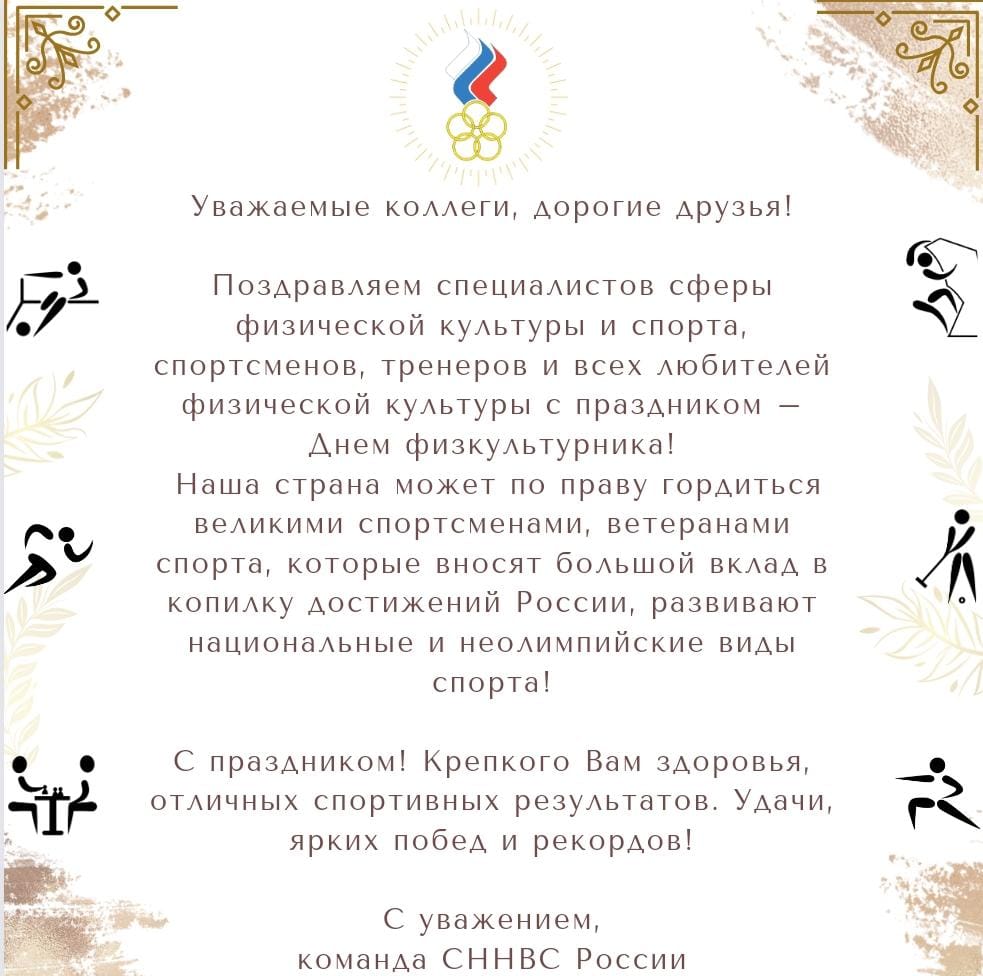 Уважаемые коллеги, дорогие друзья!

Поздравляем специалистов сферы физической культуры и спорта, спортсменов, тренеров и всех любителей физической культуры с праздником — Днем физкультурника!
Наша страна может по праву гордиться великими спортсменами, ветеранами спорта, которые вносят большой вклад в копилку достижений России, развивают национальные и неолимпийские виды спорта!

С праздником! Крепкого Вам здоровья, отличных спортивных результатов. Удачи, ярких побед и рекордов!

С уважением,
команда СННВС России